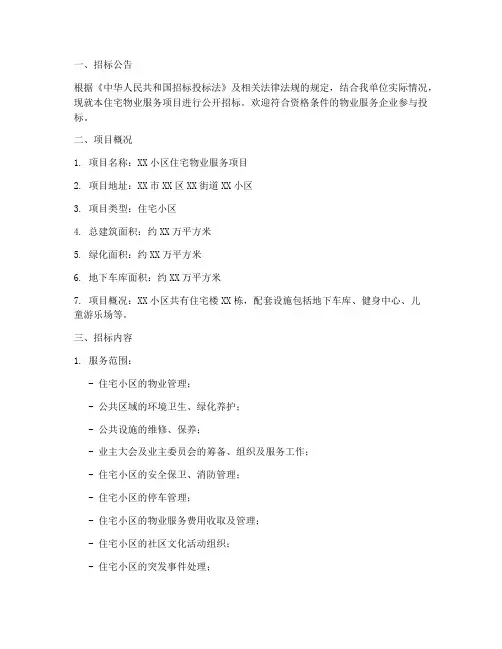 一、招标公告

根据《中华人民共和国招标投标法》及相关法律法规的规定，结合我单位实际情况，现就本住宅物业服务项目进行公开招标。欢迎符合资格条件的物业服务企业参与投标。

二、项目概况

1. 项目名称：XX 小区住宅物业服务项目

2. 项目地址：XX 市 XX 区 XX 街道 XX 小区

3. 项目类型：住宅小区

4. 总建筑面积：约 XX 万平方米

5. 绿化面积：约 XX 万平方米

6. 地下车库面积：约 XX 万平方米

7. 项目概况：XX 小区共有住宅楼 XX 栋，配套设施包括地下车库、健身中心、儿童游乐场等。

三、招标内容

1. 服务范围：

- 住宅小区的物业管理；

- 公共区域的环境卫生、绿化养护；

- 公共设施的维修、保养；

- 业主大会及业主委员会的筹备、组织及服务工作；

- 住宅小区的安全保卫、消防管理；

- 住宅小区的停车管理；

- 住宅小区的物业服务费用收取及管理；

- 住宅小区的社区文化活动组织；

- 住宅小区的突发事件处理；